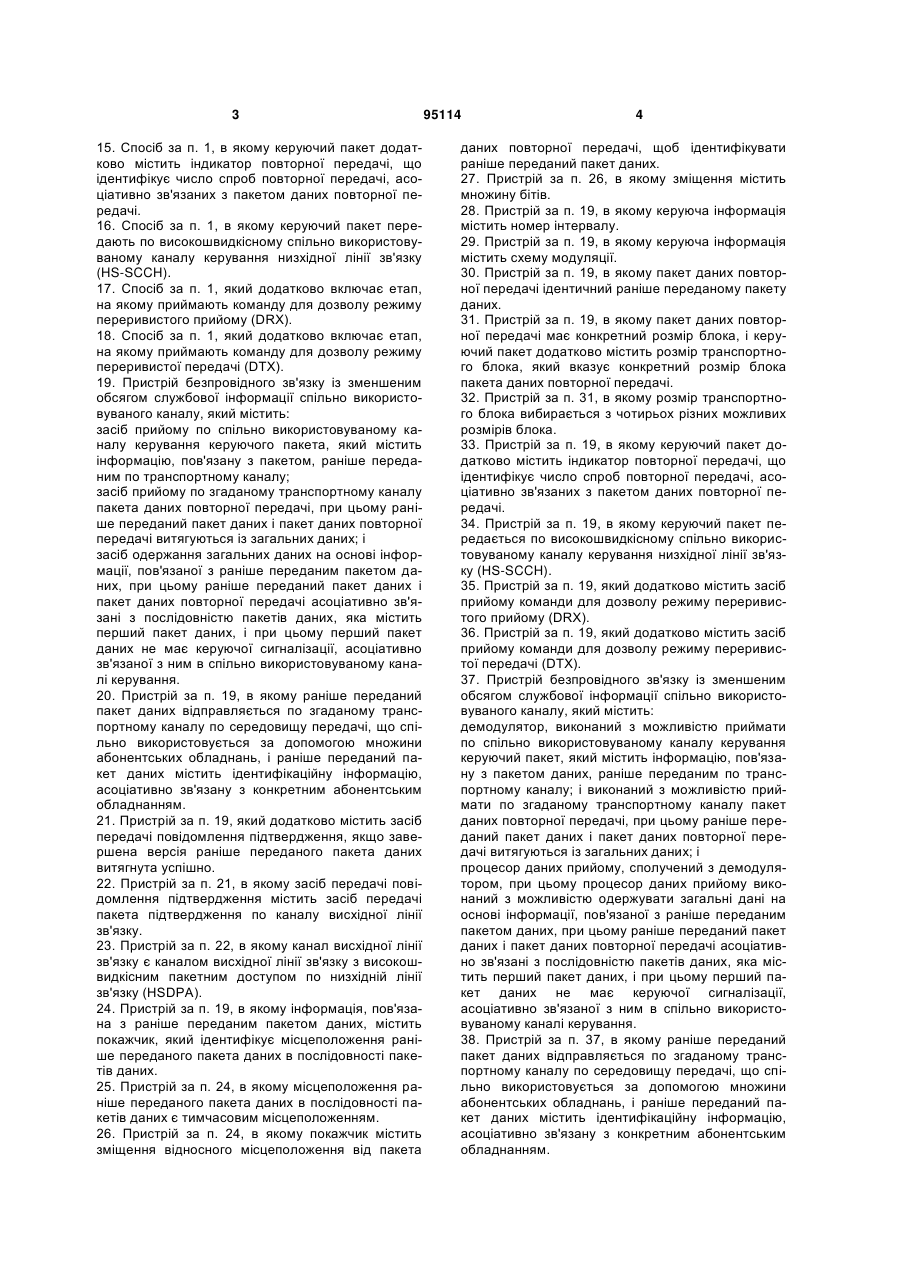 3 95114 4

15. Спосіб за п. 1, в якому керуючий пакет додатково містить індикатор повторної передачі, що ідентифікує число спроб повторної передачі, асоціативно зв'язаних з пакетом даних повторної передачі.

16. Спосіб за п. 1, в якому керуючий пакет передають по високошвидкісному спільно використовуваному каналу керування низхідної лінії зв'язку (HS-SCCH).

17. Спосіб за п. 1, який додатково включає етап, на якому приймають команду для дозволу режиму переривистого прийому (DRX).

18. Спосіб за п. 1, який додатково включає етап, на якому приймають команду для дозволу режиму переривистої передачі (DTX).

19. Пристрій безпровідного зв'язку із зменшеним обсягом службової інформації спільно використовуваного каналу, який містить:

засіб прийому по спільно використовуваному каналу керування керуючого пакета, який містить інформацію, пов'язану з пакетом, раніше переданим по транспортному каналу;

засіб прийому по згаданому транспортному каналу пакета даних повторної передачі, при цьому раніше переданий пакет даних і пакет даних повторної передачі витягуються із загальних даних; і

засіб одержання загальних даних на основі інформації, пов'язаної з раніше переданим пакетом даних, при цьому раніше переданий пакет даних і пакет даних повторної передачі асоціативно зв'язані з послідовністю пакетів даних, яка містить перший пакет даних, і при цьому перший пакет даних не має керуючої сигналізації, асоціативно зв'язаної з ним в спільно використовуваному каналі керування.

20. Пристрій за п. 19, в якому раніше переданий пакет даних відправляється по згаданому транспортному каналу по середовищу передачі, що спільно використовується за допомогою множини абонентських обладнань, і раніше переданий пакет даних містить ідентифікаційну інформацію, асоціативно зв'язану з конкретним абонентським обладнанням.

21. Пристрій за п. 19, який додатково містить засіб передачі повідомлення підтвердження, якщо завершена версія раніше переданого пакета даних витягнута успішно.

22. Пристрій за п. 21, в якому засіб передачі повідомлення підтвердження містить засіб передачі пакета підтвердження по каналу висхідної лінії зв'язку.

23. Пристрій за п. 22, в якому канал висхідної лінії зв'язку є каналом висхідної лінії зв'язку з високошвидкісним пакетним доступом по низхідній лінії зв'язку (HSDPA).

24. Пристрій за п. 19, в якому інформація, пов'язана з раніше переданим пакетом даних, містить покажчик, який ідентифікує місцеположення раніше переданого пакета даних в послідовності пакетів даних.

25. Пристрій за п. 24, в якому місцеположення раніше переданого пакета даних в послідовності пакетів даних є тимчасовим місцеположенням.

26. Пристрій за п. 24, в якому покажчик містить зміщення відносного місцеположення від пакета даних повторної передачі, щоб ідентифікувати раніше переданий пакет даних.

27. Пристрій за п. 26, в якому зміщення містить множину бітів.

28. Пристрій за п. 19, в якому керуюча інформація містить номер інтервалу.

29. Пристрій за п. 19, в якому керуюча інформація містить схему модуляції.

30. Пристрій за п. 19, в якому пакет даних повторної передачі ідентичний раніше переданому пакету даних.

31. Пристрій за п. 19, в якому пакет даних повторної передачі має конкретний розмір блока, і керуючий пакет додатково містить розмір транспортного блока, який вказує конкретний розмір блока пакета даних повторної передачі.

32. Пристрій за п. 31, в якому розмір транспортного блока вибирається з чотирьох різних можливих розмірів блока.

33. Пристрій за п. 19, в якому керуючий пакет додатково містить індикатор повторної передачі, що ідентифікує число спроб повторної передачі, асоціативно зв'язаних з пакетом даних повторної передачі.

34. Пристрій за п. 19, в якому керуючий пакет передається по високошвидкісному спільно використовуваному каналу керування низхідної лінії зв'язку (HS-SCCH).

35. Пристрій за п. 19, який додатково містить засіб прийому команди для дозволу режиму переривистого прийому (DRX).

36. Пристрій за п. 19, який додатково містить засіб прийому команди для дозволу режиму переривистої передачі (DTX).

37. Пристрій безпровідного зв'язку із зменшеним обсягом службової інформації спільно використовуваного каналу, який містить:

демодулятор, виконаний з можливістю приймати по спільно використовуваному каналу керування керуючий пакет, який містить інформацію, пов'язану з пакетом даних, раніше переданим по транспортному каналу; і виконаний з можливістю приймати по згаданому транспортному каналу пакет даних повторної передачі, при цьому раніше переданий пакет даних і пакет даних повторної передачі витягуються із загальних даних; і

процесор даних прийому, сполучений з демодулятором, при цьому процесор даних прийому виконаний з можливістю одержувати загальні дані на основі інформації, пов'язаної з раніше переданим пакетом даних, при цьому раніше переданий пакет даних і пакет даних повторної передачі асоціативно зв'язані з послідовністю пакетів даних, яка містить перший пакет даних, і при цьому перший пакет даних не має керуючої сигналізації, асоціативно зв'язаної з ним в спільно використовуваному каналі керування.

38. Пристрій за п. 37, в якому раніше переданий пакет даних відправляється по згаданому транспортному каналу по середовищу передачі, що спільно використовується за допомогою множини абонентських обладнань, і раніше переданий пакет даних містить ідентифікаційну інформацію, асоціативно зв'язану з конкретним абонентським обладнанням.